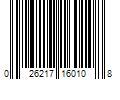 0 26217 16010 8